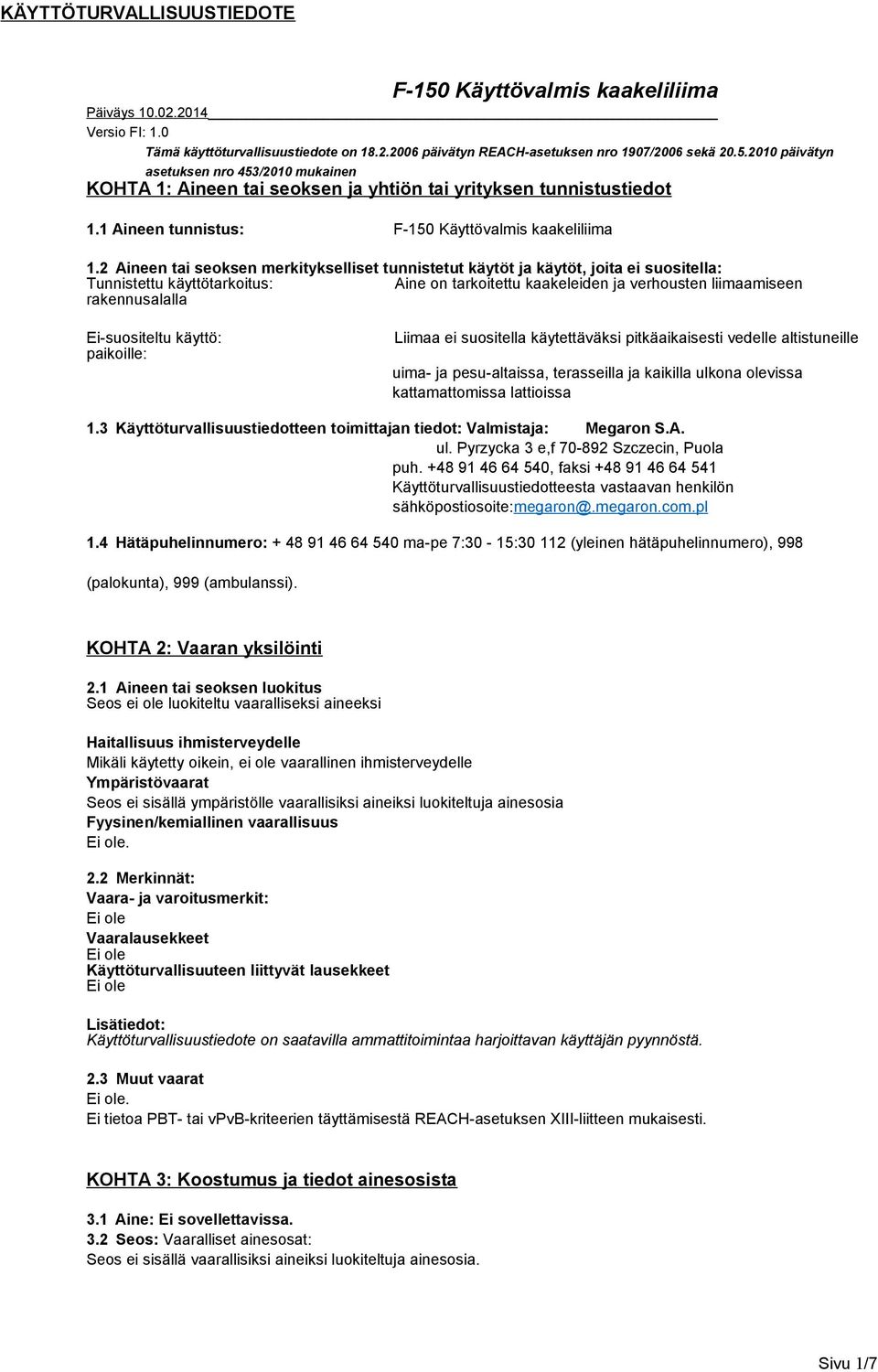 KÄYTTÖTURVALLISUUSTIEDOTE

F-150 Käyttövalmis kaakeliliima

Päiväys 10.02.2014
Versio FI: 1.0

Tämä käyttöturvallisuustiedote on 18.2.2006 päivätyn REACH-asetuksen nro 1907/2006 sekä 20.5.2010 päivätyn asetuksen nro 453/2010 mukainen

KOHTA 1: Aineen tai seoksen ja yhtiön tai yrityksen tunnistustiedot

1.1 Aineen tunnistus: F-150 Käyttövalmis kaakeliliima

1.2 Aineen tai seoksen merkitykselliset tunnistetut käytöt ja käytöt, joita ei suositella:
Tunnistettu käyttötarkoitus: Aine on tarkoitettu kaakeleiden ja verhousten liimaamiseen rakennusalalla

Ei-suositeltu käyttö: Liimaa ei suositella käytettäväksi pitkäaikaisesti vedelle altistuneille paikoille:

uima- ja pesu-altaissa, terasseilla ja kaikilla ulkona olevissa kattamattomissa lattioissa

1.3 Käyttöturvallisuustiedotteen toimittajan tiedot: Valmistaja: Megaron S.A.
ul. Pyrzycka 3 e,f 70-892 Szczecin, Puola
puh. +48 91 46 64 540, faksi +48 91 46 64 541
Käyttöturvallisuustiedotteesta vastaavan henkilön sähköpostiosoite:megaron@.megaron.com.pl

1.4 Hätäpuhelinnumero: + 48 91 46 64 540 ma-pe 7:30 - 15:30 112 (yleinen hätäpuhelinnumero), 998

(palokunta), 999 (ambulanssi).

KOHTA 2: Vaaran yksilöinti

2.1 Aineen tai seoksen luokitus
Seos ei ole luokiteltu vaaralliseksi aineeksi

Haitallisuus ihmisterveydelle
Mikäli käytetty oikein, ei ole vaarallinen ihmisterveydelle
Ympäristövaarat
Seos ei sisällä ympäristölle vaarallisiksi aineiksi luokiteltuja ainesosia
Fyysinen/kemiallinen vaarallisuus
Ei ole.

2.2 Merkinnät:
Vaara- ja varoitusmerkit:
Ei ole
Vaaralausekkeet
Ei ole
Käyttöturvallisuuteen liittyvät lausekkeet
Ei ole

Lisätiedot:
Käyttöturvallisuustiedote on saatavilla ammattitoimintaa harjoittavan käyttäjän pyynnöstä.

2.3 Muut vaarat
Ei ole.
Ei tietoa PBT- tai vPvB-kriteerien täyttämisestä REACH-asetuksen XIII-liitteen mukaisesti.

KOHTA 3: Koostumus ja tiedot ainesosista

3.1 Aine: Ei sovellettavissa.
3.2 Seos: Vaaralliset ainesosat:
Seos ei sisällä vaarallisiksi aineiksi luokiteltuja ainesosia.

Sivu 1/7